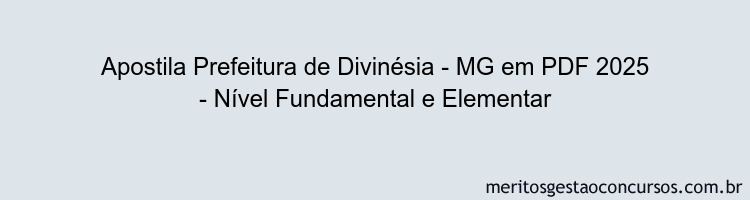 Apostila Prefeitura de Divinésia - MG em PDF 2025 - Nível Fundamental e Elementar

meritosgestaoconcursos.com.br